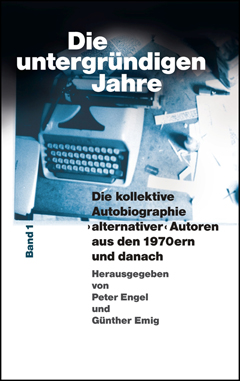 Die untergründigen Jahre

Band 1

Die kollektive Autobiographie ›alternativer‹ Autoren aus den 1970ern und danach

Herausgegeben von Peter Engel und Günther Emig